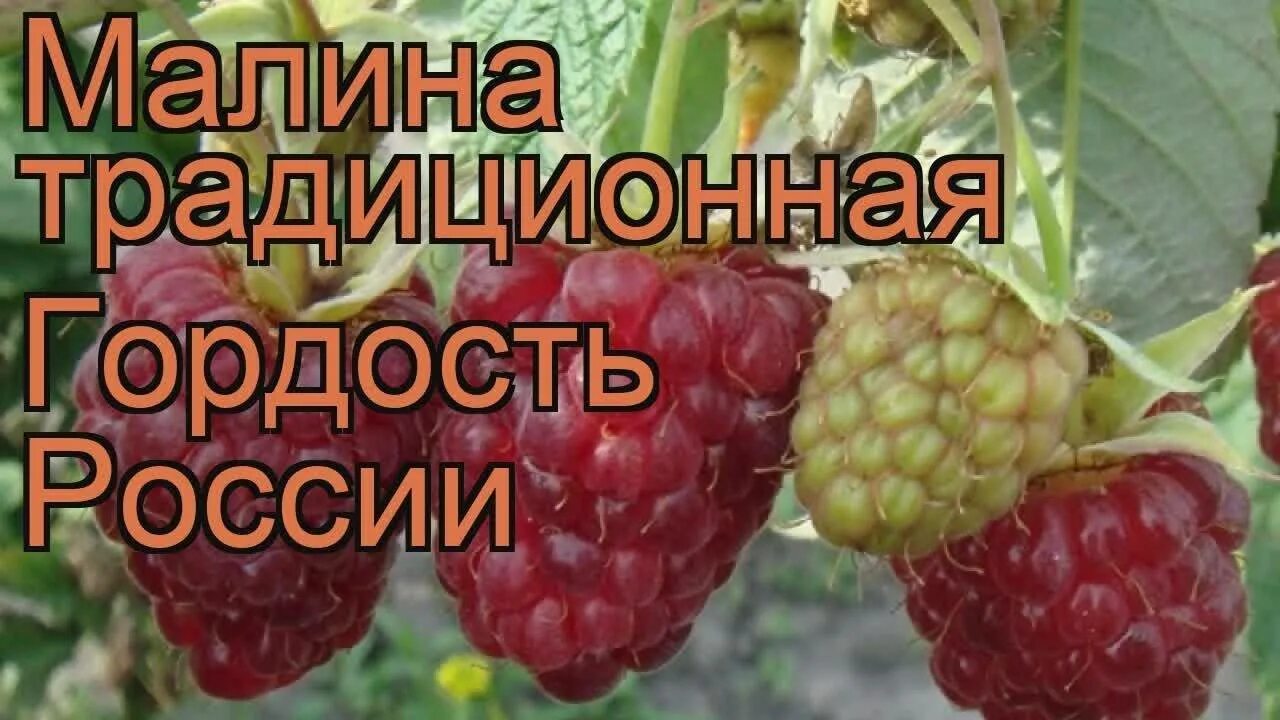 Малина традиционная

Гордость России